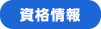 資格情報